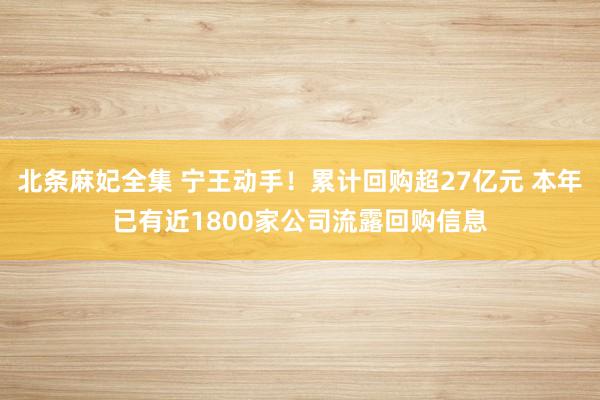 北条麻妃全集 宁王动手！累计回购超27亿元 本年已有近1800家公司流露回购信息